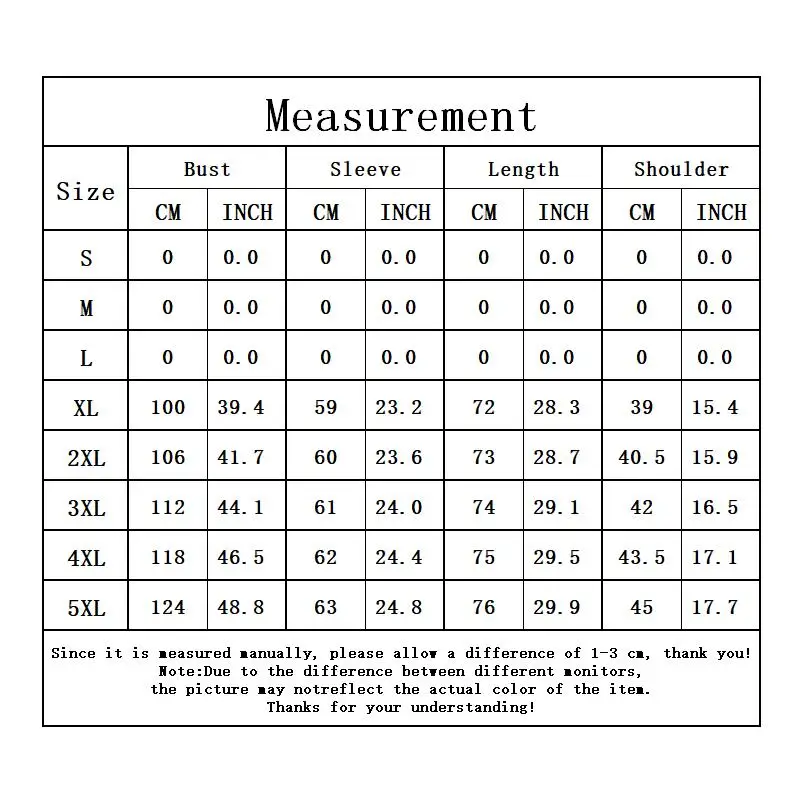 Measurement

| Size | Bust CM | Bust INCH | Sleeve CM | Sleeve INCH | Length CM | Length INCH | Shoulder CM | Shoulder INCH |
|---|---|---|---|---|---|---|---|---|
| S | 0 | 0.0 | 0 | 0.0 | 0 | 0.0 | 0 | 0.0 |
| M | 0 | 0.0 | 0 | 0.0 | 0 | 0.0 | 0 | 0.0 |
| L | 0 | 0.0 | 0 | 0.0 | 0 | 0.0 | 0 | 0.0 |
| XL | 100 | 39.4 | 59 | 23.2 | 72 | 28.3 | 39 | 15.4 |
| 2XL | 106 | 41.7 | 60 | 23.6 | 73 | 28.7 | 40.5 | 15.9 |
| 3XL | 112 | 44.1 | 61 | 24.0 | 74 | 29.1 | 42 | 16.5 |
| 4XL | 118 | 46.5 | 62 | 24.4 | 75 | 29.5 | 43.5 | 17.1 |
| 5XL | 124 | 48.8 | 63 | 24.8 | 76 | 29.9 | 45 | 17.7 |

Since it is measured manually, please allow a difference of 1-3 cm, thank you!
Note:Due to the difference between different monitors, the picture may notreflect the actual color of the item.
Thanks for your understanding!